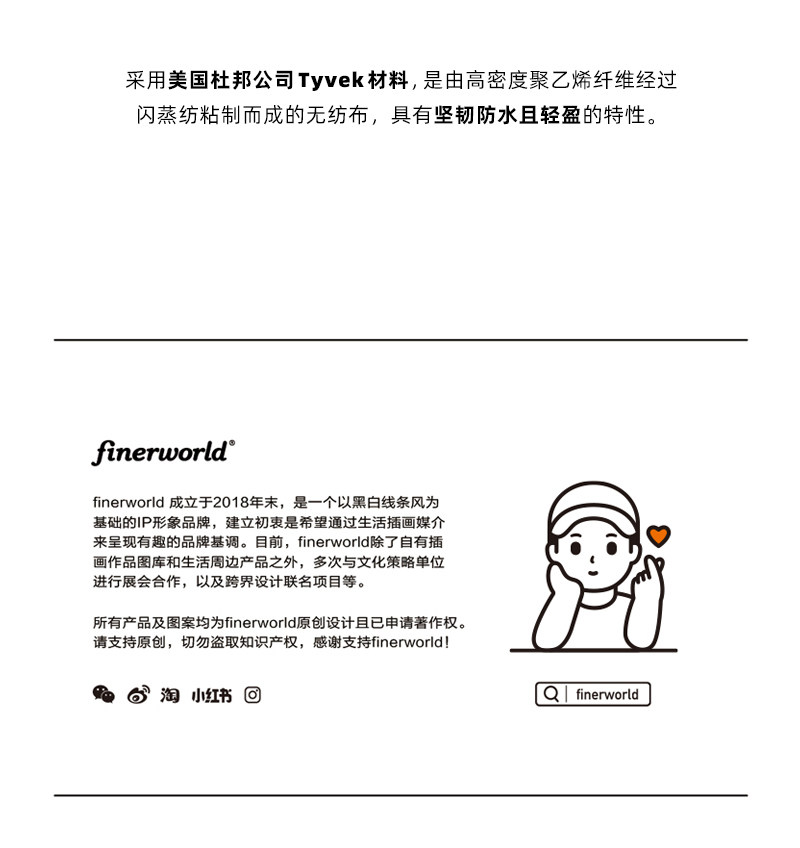 采用美国杜邦公司Tyvek材料，是由高密度聚乙烯纤维经过闪蒸纺粘制而成的无纺布，具有坚韧防水且轻盈的特性。

finerworld®

finerworld 成立于2018年末，是一个以黑白线条风为基础的IP形象品牌，建立初衷是希望通过生活插画媒介来呈现有趣的品牌基调。目前，finerworld除了自有插画作品图库和生活周边产品之外，多次与文化策略单位进行展会合作，以及跨界设计联名项目等。

所有产品及图案均为finerworld原创设计且已申请著作权。请支持原创，切勿盗取知识产权，感谢支持finerworld！

淘 小红书

finerworld